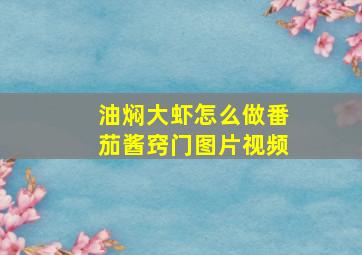 油焖大虾怎么做番茄酱窍门图片视频